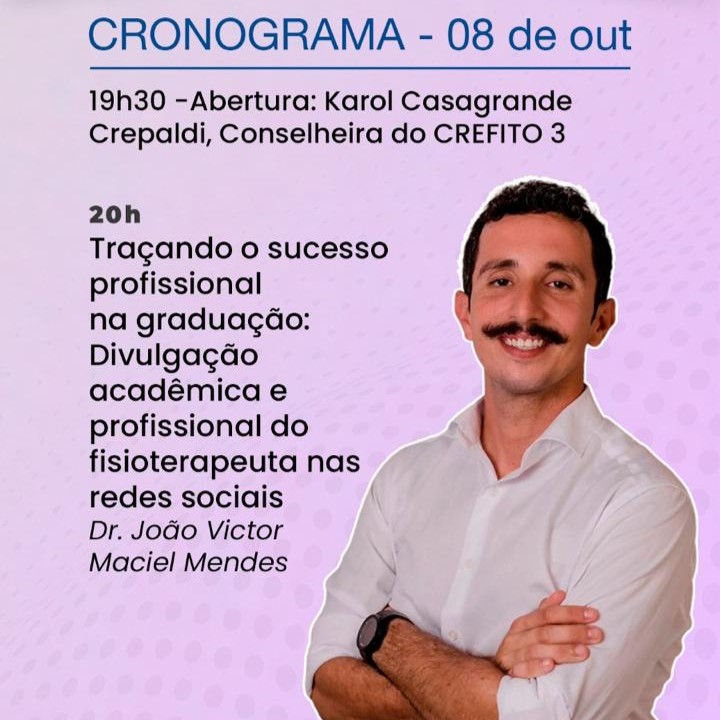 CRONOGRAMA - 08 de out

19h30 -Abertura: Karol Casagrande Crepaldi, Conselheira do CREFITO 3

20h

Traçando o sucesso profissional na graduação: Divulgação acadêmica e profissional do fisioterapeuta nas redes sociais

Dr. João Victor Maciel Mendes